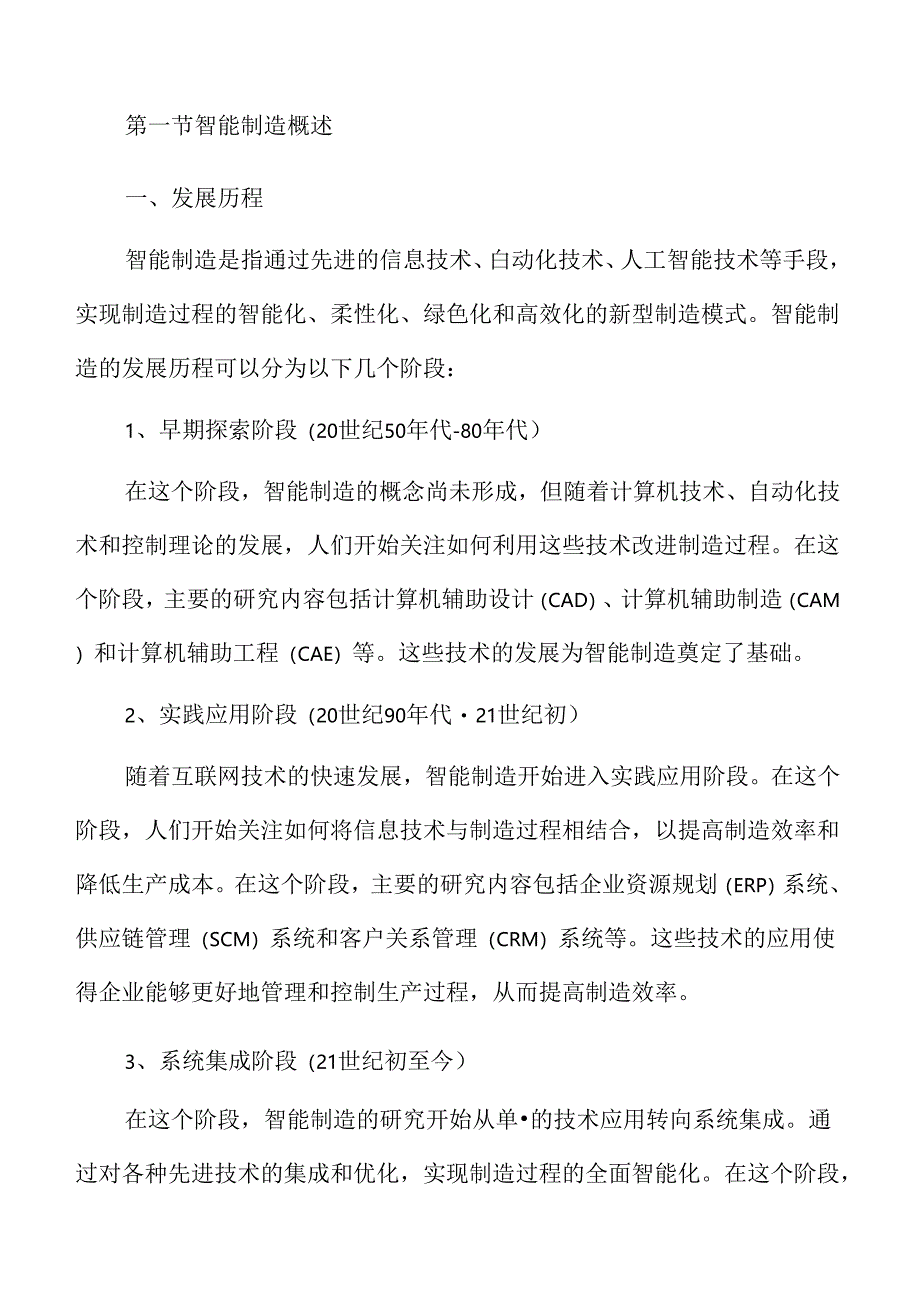 第一节智能制造概述

一、发展历程

智能制造是指通过先进的信息技术、自动化技术、人工智能技术等手段，实现制造过程的智能化、柔性化、绿色化和高效化的新型制造模式。智能制造的发展历程可以分为以下几个阶段：

1、早期探索阶段（20世纪50年代-80年代）

在这个阶段，智能制造的概念尚未形成，但随着计算机技术、自动化技术和控制理论的发展，人们开始关注如何利用这些技术改进制造过程。在这个阶段，主要的研究内容包括计算机辅助设计（CAD）、计算机辅助制造（CAM）和计算机辅助工程（CAE）等。这些技术的发展为智能制造奠定了基础。

2、实践应用阶段（20世纪90年代·21世纪初）

随着互联网技术的快速发展，智能制造开始进入实践应用阶段。在这个阶段，人们开始关注如何将信息技术与制造过程相结合，以提高制造效率和降低生产成本。在这个阶段，主要的研究内容包括企业资源规划（ERP）系统、供应链管理（SCM）系统和客户关系管理（CRM）系统等。这些技术的应用使得企业能够更好地管理和控制生产过程，从而提高制造效率。

3、系统集成阶段（21世纪初至今）

在这个阶段，智能制造的研究开始从单•的技术应用转向系统集成。通过对各种先进技术的集成和优化，实现制造过程的全面智能化。在这个阶段，